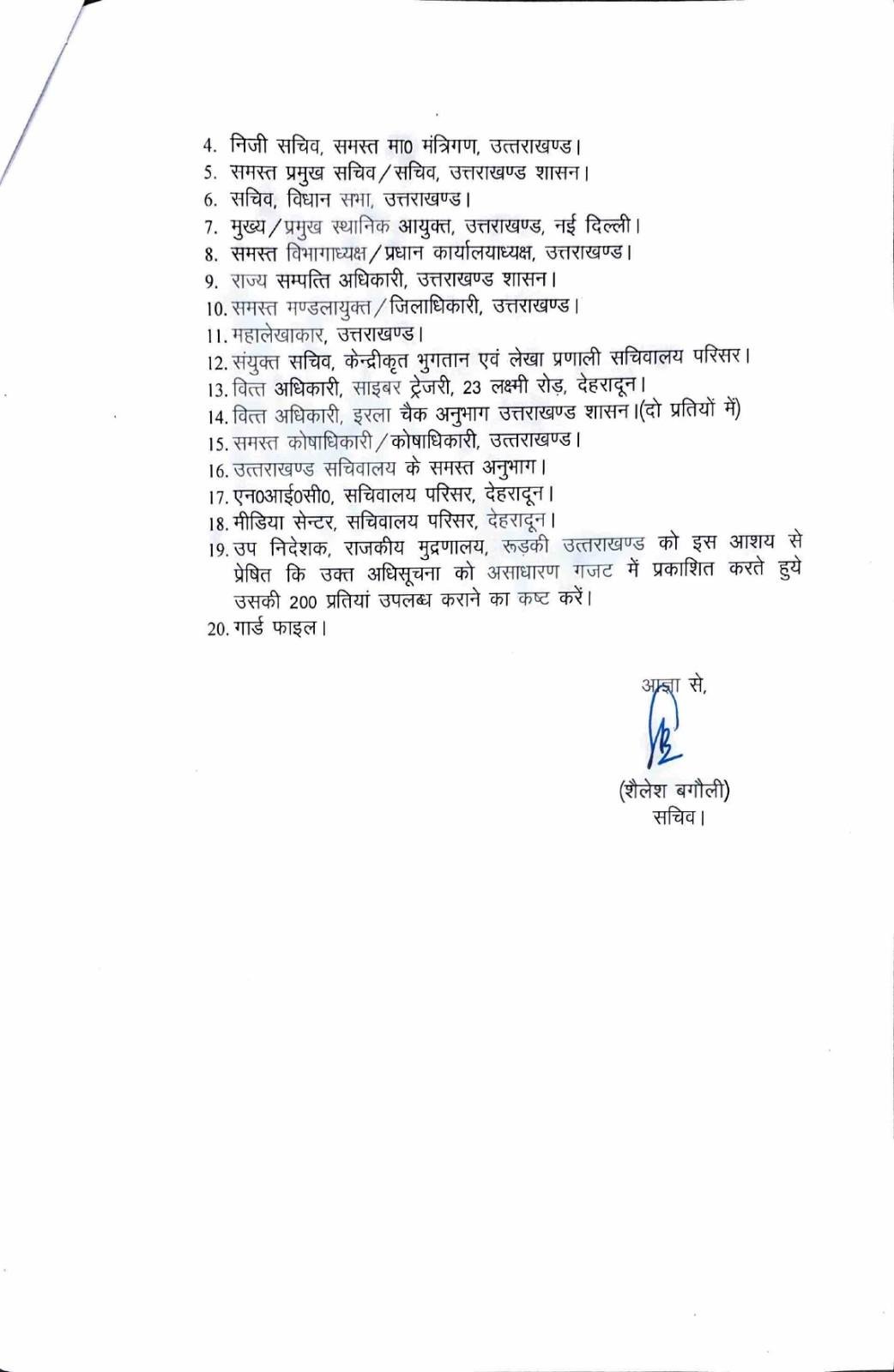 4. निजी सचिव, समस्त मा0 मंत्रिगण, उत्तराखण्ड।
5. समस्त प्रमुख सचिव/सचिव, उत्तराखण्ड शासन।
6. सचिव, विधान सभा, उत्तराखण्ड।
7. मुख्य/प्रमुख स्थानिक आयुक्त, उत्तराखण्ड, नई दिल्ली।
8. समस्त विभागाध्यक्ष/प्रधान कार्यालयाध्यक्ष, उत्तराखण्ड।
9. राज्य सम्पत्ति अधिकारी, उत्तराखण्ड शासन।
10. समस्त मण्डलायुक्त/जिलाधिकारी, उत्तराखण्ड।
11. महालेखाकार, उत्तराखण्ड।
12. संयुक्त सचिव, केन्द्रीकृत भुगतान एवं लेखा प्रणाली सचिवालय परिसर।
13. वित्त अधिकारी, साइबर ट्रेजरी, 23 लक्ष्मी रोड़, देहरादून।
14. वित्त अधिकारी, इरला चैक अनुभाग उत्तराखण्ड शासन।(दो प्रतियों में)
15. समस्त कोषाधिकारी/कोषाधिकारी, उत्तराखण्ड।
16. उत्तराखण्ड सचिवालय के समस्त अनुभाग।
17. एन0आई0सी0, सचिवालय परिसर, देहरादून।
18. मीडिया सेन्टर, सचिवालय परिसर, देहरादून।
19. उप निदेशक, राजकीय मुद्रणालय, रूड़की उत्तराखण्ड को इस आशय से प्रेषित कि उक्त अधिसूचना को असाधारण गजट में प्रकाशित करते हुये उसकी 200 प्रतियां उपलब्ध कराने का कष्ट करें।
20. गार्ड फाइल।

आज्ञा से,

(शैलेश बगौली)
सचिव।